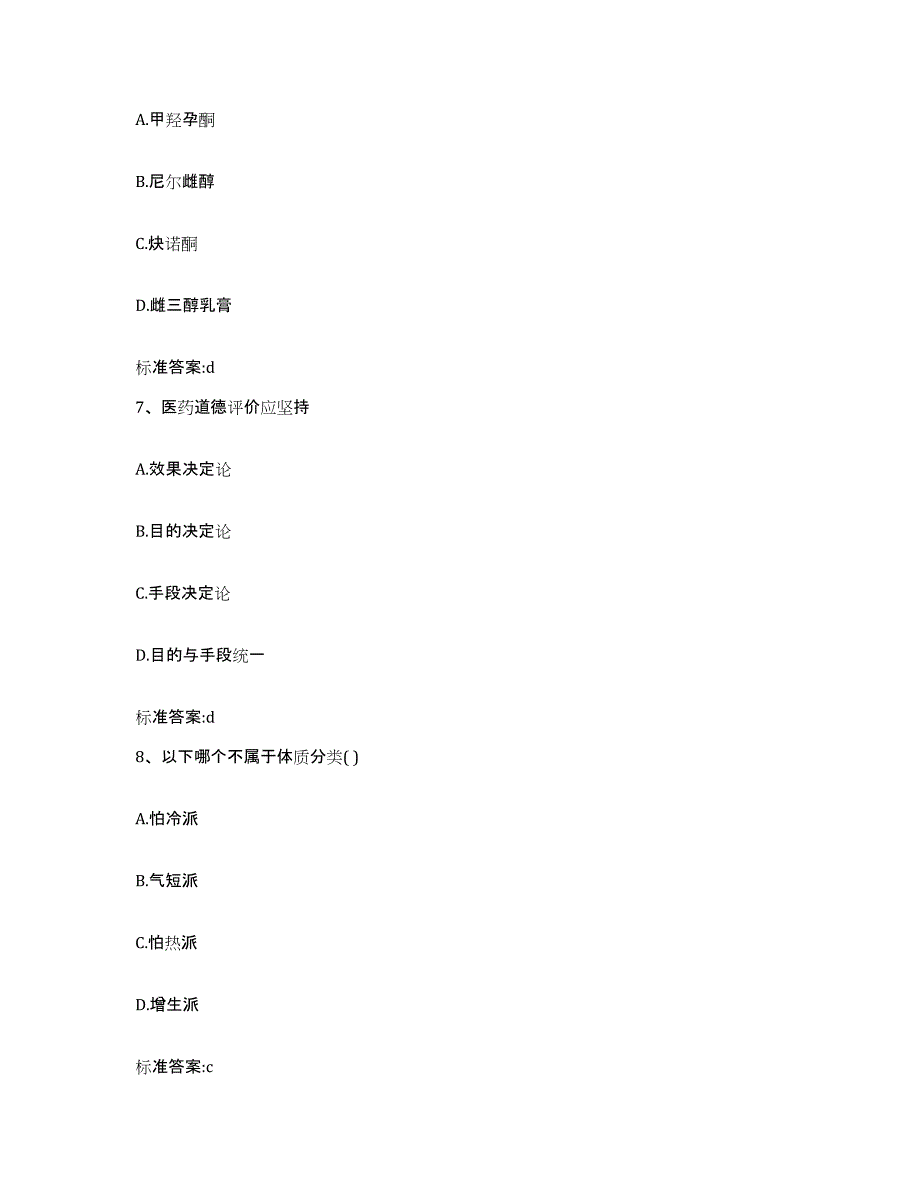 A.甲羟孕酮

B.尼尔雌醇

C.炔诺酮

D.雌三醇乳膏

标准答案:d

7、医药道德评价应坚持

A.效果决定论

B.目的决定论

C.手段决定论

D.目的与手段统一

标准答案:d

8、以下哪个不属于体质分类( )

A.怕冷派

B.气短派

C.怕热派

D.增生派

标准答案:c